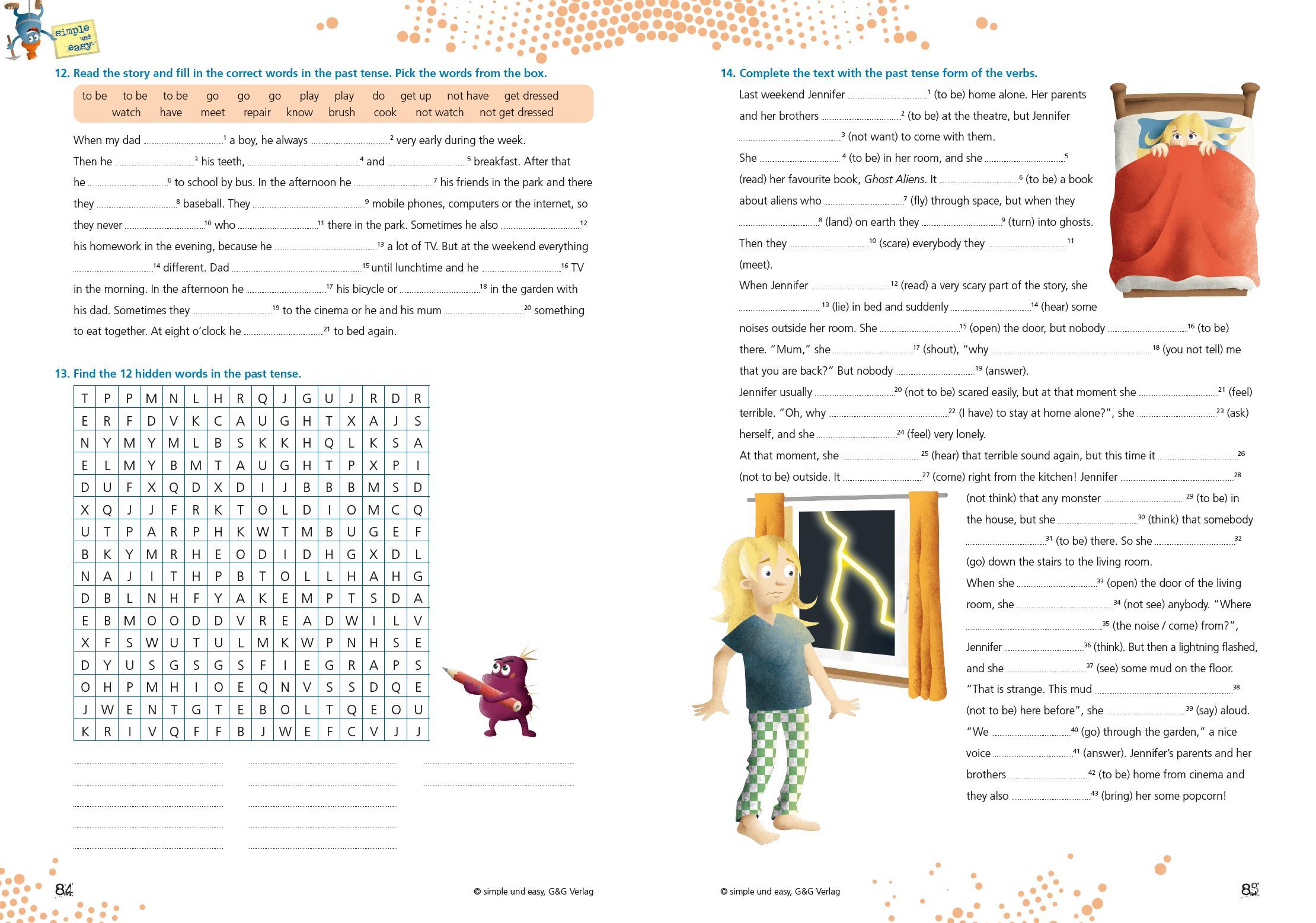 simple und easy

12. Read the story and fill in the correct words in the past tense. Pick the words from the box.

to be to be to be go go go play play do get up not have get dressed watch have meet repair know brush cook not watch not get dressed

When my dad ..........$^1$ a boy, he always ..........$^2$ very early during the week. Then he ..........$^3$ his teeth, ..........$^4$ and ..........$^5$ breakfast. After that he ..........$^6$ to school by bus. In the afternoon he ..........$^7$ his friends in the park and there they ..........$^8$ baseball. They ..........$^9$ mobile phones, computers or the internet, so they never ..........$^{10}$ who ..........$^{11}$ there in the park. Sometimes he also ..........$^{12}$ his homework in the evening, because he ..........$^{13}$ a lot of TV. But at the weekend everything ..........$^{14}$ different. Dad ..........$^{15}$ until lunchtime and he ..........$^{16}$ TV in the morning. In the afternoon he ..........$^{17}$ his bicycle or ..........$^{18}$ in the garden with his dad. Sometimes they ..........$^{19}$ to the cinema or he and his mum ..........$^{20}$ something to eat together. At eight o'clock he ..........$^{21}$ to bed again.

13. Find the 12 hidden words in the past tense.

| T | P | P | M | N | L | H | R | Q | J | G | U | J | R | D | R |
|---|---|---|---|---|---|---|---|---|---|---|---|---|---|---|---|
| E | R | F | D | V | K | C | A | U | G | H | T | X | A | J | S |
| N | Y | M | Y | M | L | B | S | K | K | H | Q | L | K | S | A |
| E | L | M | Y | B | M | T | A | U | G | H | T | P | X | P | I |
| D | U | F | X | Q | D | X | D | I | J | B | B | B | M | S | D |
| X | Q | J | J | F | R | K | T | O | L | D | I | O | M | C | Q |
| U | T | P | A | R | P | H | K | W | T | M | B | U | G | E | F |
| B | K | Y | M | R | H | E | O | D | I | D | H | G | X | D | L |
| N | A | J | I | T | H | P | B | T | O | L | L | H | A | H | G |
| D | B | L | N | H | F | Y | A | K | E | M | P | T | S | D | A |
| E | B | M | O | O | D | D | V | R | E | A | D | W | I | L | V |
| X | F | S | W | U | T | U | L | M | K | W | P | N | H | S | E |
| D | Y | U | S | G | S | G | S | F | I | E | G | R | A | P | S |
| O | H | P | M | H | I | O | E | Q | N | V | S | S | D | Q | E |
| J | W | E | N | T | G | T | E | B | O | L | T | Q | E | O | U |
| K | R | I | V | Q | F | F | B | J | W | E | F | C | V | J | J |

84 © simple und easy, G&G Verlag

14. Complete the text with the past tense form of the verbs.

Last weekend Jennifer ..........$^1$ (to be) home alone. Her parents and her brothers ..........$^2$ (to be) at the theatre, but Jennifer ..........$^3$ (not want) to come with them.
She ..........$^4$ (to be) in her room, and she ..........$^5$ (read) her favourite book, Ghost Aliens. It ..........$^6$ (to be) a book about aliens who ..........$^7$ (fly) through space, but when they ..........$^8$ (land) on earth they ..........$^9$ (turn) into ghosts. Then they ..........$^{10}$ (scare) everybody they ..........$^{11}$ (meet).
When Jennifer ..........$^{12}$ (read) a very scary part of the story, she ..........$^{13}$ (lie) in bed and suddenly ..........$^{14}$ (hear) some noises outside her room. She ..........$^{15}$ (open) the door, but nobody ..........$^{16}$ (to be) there. "Mum," she ..........$^{17}$ (shout), "why ..........$^{18}$ (you not tell) me that you are back?" But nobody ..........$^{19}$ (answer).
Jennifer usually ..........$^{20}$ (not to be) scared easily, but at that moment she ..........$^{21}$ (feel) terrible. "Oh, why ..........$^{22}$ (I have) to stay at home alone?", she ..........$^{23}$ (ask) herself, and she ..........$^{24}$ (feel) very lonely.
At that moment, she ..........$^{25}$ (hear) that terrible sound again, but this time it ..........$^{26}$ (not to be) outside. It ..........$^{27}$ (come) right from the kitchen! Jennifer ..........$^{28}$ (not think) that any monster ..........$^{29}$ (to be) in the house, but she ..........$^{30}$ (think) that somebody ..........$^{31}$ (to be) there. So she ..........$^{32}$ (go) down the stairs to the living room.
When she ..........$^{33}$ (open) the door of the living room, she ..........$^{34}$ (not see) anybody. "Where ..........$^{35}$ (the noise / come) from?", Jennifer ..........$^{36}$ (think). But then a lightning flashed, and she ..........$^{37}$ (see) some mud on the floor. "That is strange. This mud ..........$^{38}$ (not to be) here before", she ..........$^{39}$ (say) aloud. "We ..........$^{40}$ (go) through the garden," a nice voice ..........$^{41}$ (answer). Jennifer's parents and her brothers ..........$^{42}$ (to be) home from cinema and they also ..........$^{43}$ (bring) her some popcorn!

© simple und easy, G&G Verlag 85